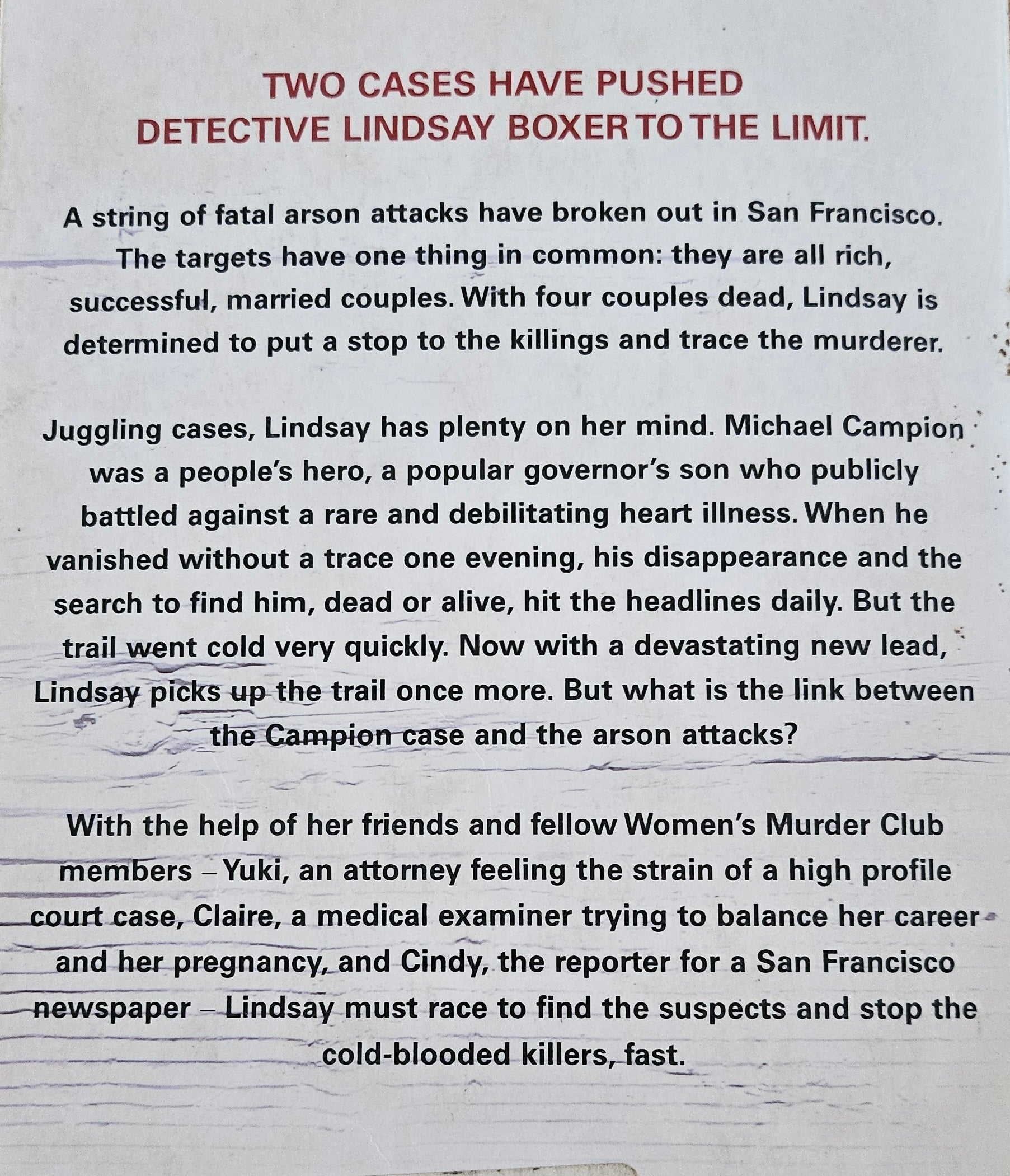 TWO CASES HAVE PUSHED
DETECTIVE LINDSAY BOXER TO THE LIMIT.

A string of fatal arson attacks have broken out in San Francisco. The targets have one thing in common: they are all rich, successful, married couples. With four couples dead, Lindsay is determined to put a stop to the killings and trace the murderer.

Juggling cases, Lindsay has plenty on her mind. Michael Campion was a people's hero, a popular governor's son who publicly battled against a rare and debilitating heart illness. When he vanished without a trace one evening, his disappearance and the search to find him, dead or alive, hit the headlines daily. But the trail went cold very quickly. Now with a devastating new lead, Lindsay picks up the trail once more. But what is the link between the Campion case and the arson attacks?

With the help of her friends and fellow Women's Murder Club members – Yuki, an attorney feeling the strain of a high profile court case, Claire, a medical examiner trying to balance her career and her pregnancy, and Cindy, the reporter for a San Francisco newspaper – Lindsay must race to find the suspects and stop the cold-blooded killers, fast.